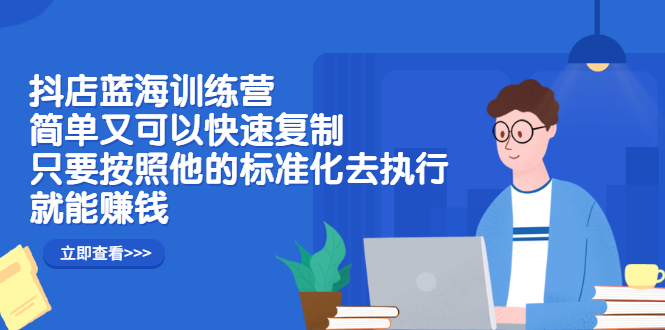 抖店蓝海训练营
简单又可以快速复制
只要按照他的标准化去执行
就能赚钱

立即查看>>>